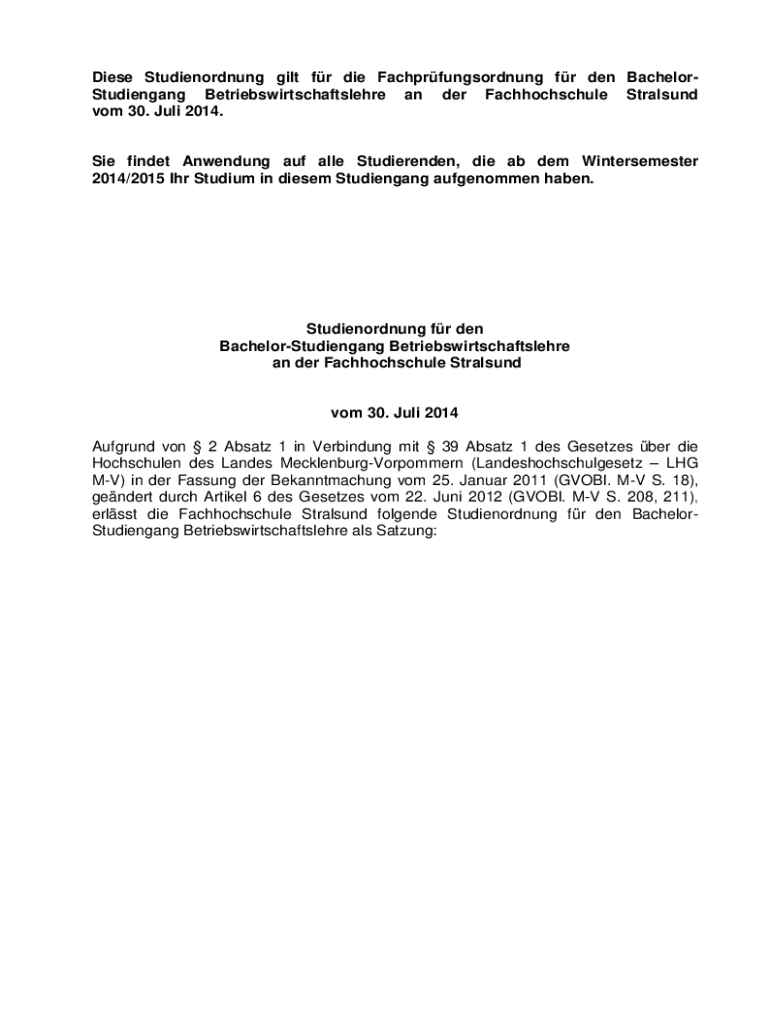 Diese Studienordnung gilt für die Fachprüfungsordnung für den Bachelor-Studiengang Betriebswirtschaftslehre an der Fachhochschule Stralsund vom 30. Juli 2014.

Sie findet Anwendung auf alle Studierenden, die ab dem Wintersemester 2014/2015 Ihr Studium in diesem Studiengang aufgenommen haben.

Studienordnung für den
Bachelor-Studiengang Betriebswirtschaftslehre
an der Fachhochschule Stralsund

vom 30. Juli 2014

Aufgrund von § 2 Absatz 1 in Verbindung mit § 39 Absatz 1 des Gesetzes über die Hochschulen des Landes Mecklenburg-Vorpommern (Landeshochschulgesetz – LHG M-V) in der Fassung der Bekanntmachung vom 25. Januar 2011 (GVOBl. M-V S. 18), geändert durch Artikel 6 des Gesetzes vom 22. Juni 2012 (GVOBl. M-V S. 208, 211), erlässt die Fachhochschule Stralsund folgende Studienordnung für den Bachelor-Studiengang Betriebswirtschaftslehre als Satzung: